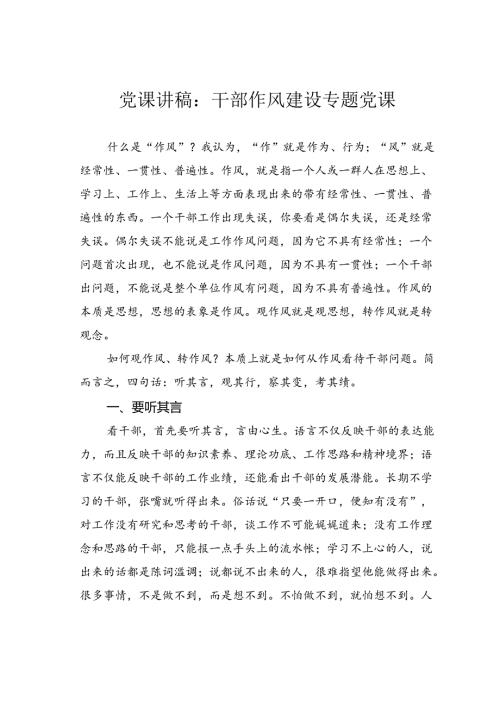 党课讲稿：干部作风建设专题党课

什么是“作风”？我认为，“作”就是作为、行为；“风”就是经常性、一贯性、普遍性。作风，就是指一个人或一群人在思想上、学习上、工作上、生活上等方面表现出来的带有经常性、一贯性、普遍性的东西。一个干部工作出现失误，你要看是偶尔失误，还是经常失误。偶尔失误不能说是工作作风问题，因为它不具有经常性；一个问题首次出现，也不能说是作风问题，因为不具有一贯性；一个干部出问题，不能说是整个单位作风有问题，因为不具有普遍性。作风的本质是思想，思想的表象是作风。观作风就是观思想，转作风就是转观念。

如何观作风、转作风？本质上就是如何从作风看待干部问题。简而言之，四句话：听其言，观其行，察其变，考其绩。

一、要听其言

看干部，首先要听其言，言由心生。语言不仅反映干部的表达能力，而且反映干部的知识素养、理论功底、工作思路和精神境界；语言不仅能反映干部的工作业绩，还能看出干部的发展潜能。长期不学习的干部，张嘴就听得出来。俗话说“只要一开口，便知有没有”，对工作没有研究和思考的干部，谈工作不可能娓娓道来；没有工作理念和思路的干部，只能报一点手头上的流水帐；学习不上心的人，说出来的话都是陈词滥调；说都说不出来的人，很难指望他能做得出来。很多事情，不是做不到，而是想不到。不怕做不到，就怕想不到。人